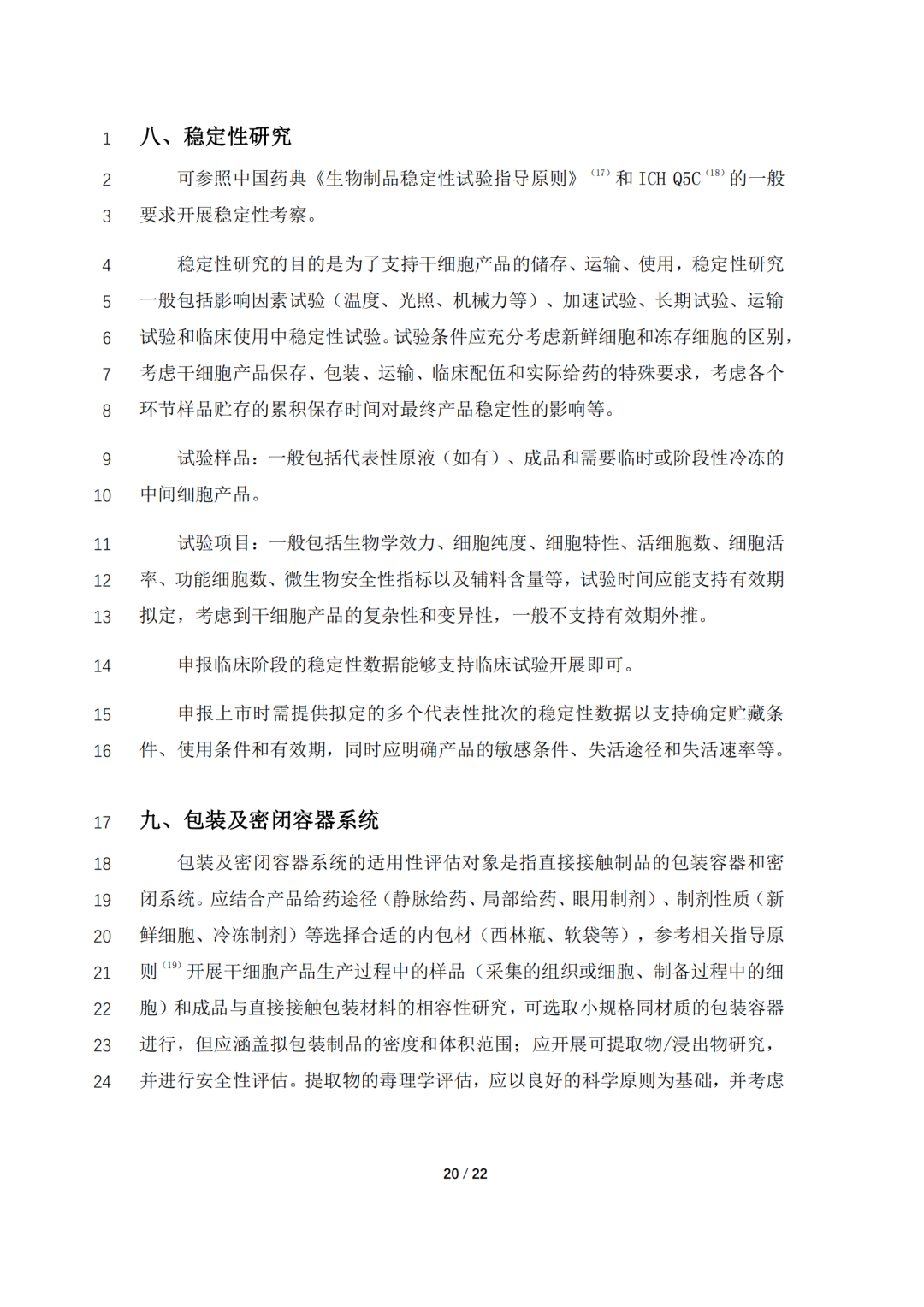 1 八、稳定性研究

2 可参照中国药典《生物制品稳定性试验指导原则》$^{(17)}$和 ICH Q5C$^{(18)}$的一般
3 要求开展稳定性考察。

4 稳定性研究的目的是为了支持干细胞产品的储存、运输、使用，稳定性研究
5 一般包括影响因素试验（温度、光照、机械力等）、加速试验、长期试验、运输
6 试验和临床使用中稳定性试验。试验条件应充分考虑新鲜细胞和冻存细胞的区别，
7 考虑干细胞产品保存、包装、运输、临床配伍和实际给药的特殊要求，考虑各个
8 环节样品贮存的累积保存时间对最终产品稳定性的影响等。

9 试验样品：一般包括代表性原液（如有）、成品和需要临时或阶段性冷冻的
10 中间细胞产品。

11 试验项目：一般包括生物学效力、细胞纯度、细胞特性、活细胞数、细胞活
12 率、功能细胞数、微生物安全性指标以及辅料含量等，试验时间应能支持有效期
13 拟定，考虑到干细胞产品的复杂性和变异性，一般不支持有效期外推。

14 申报临床阶段的稳定性数据能够支持临床试验开展即可。

15 申报上市时需提供拟定的多个代表性批次的稳定性数据以支持确定贮藏条
16 件、使用条件和有效期，同时应明确产品的敏感条件、失活途径和失活速率等。

17 九、包装及密闭容器系统

18 包装及密闭容器系统的适用性评估对象是指直接接触制品的包装容器和密
19 闭系统。应结合产品给药途径（静脉给药、局部给药、眼用制剂）、制剂性质（新
20 鲜细胞、冷冻制剂）等选择合适的内包材（西林瓶、软袋等），参考相关指导原
21 则$^{(19)}$开展干细胞产品生产过程中的样品（采集的组织或细胞、制备过程中的细
22 胞）和成品与直接接触包装材料的相容性研究，可选取小规格同材质的包装容器
23 进行，但应涵盖拟包装制品的密度和体积范围；应开展可提取物/浸出物研究，
24 并进行安全性评估。提取物的毒理学评估，应以良好的科学原则为基础，并考虑

20 / 22